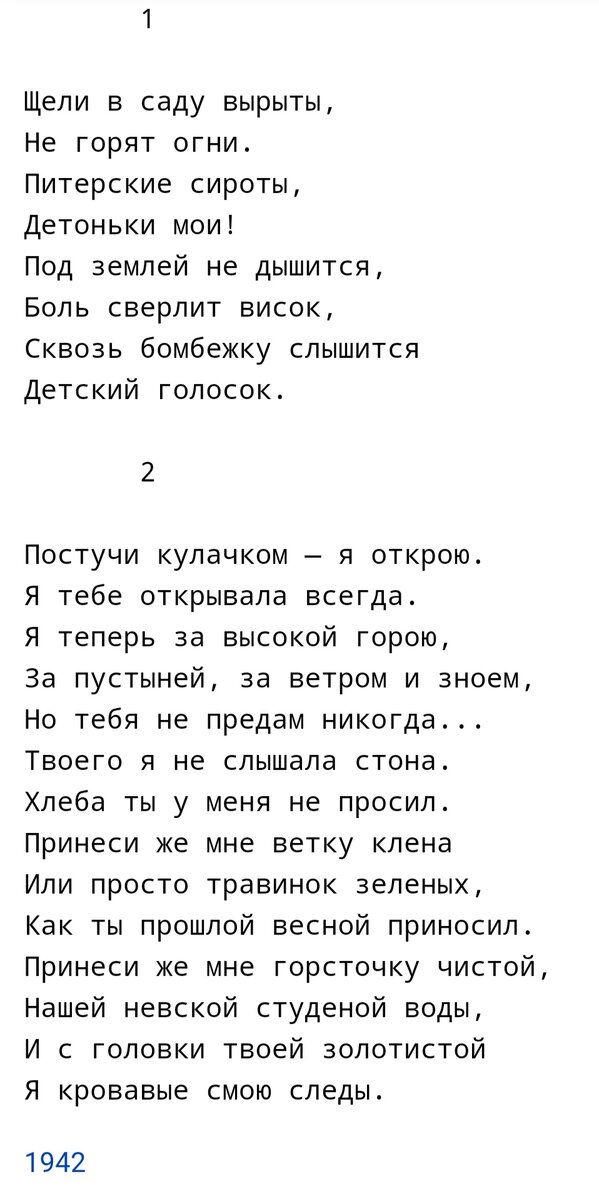 1

Щели в саду вырыты,
Не горят огни.
Питерские сироты,
Детоньки мои!
Под землей не дышится,
Боль сверлит висок,
Сквозь бомбежку слышится
Детский голосок.

2

Постучи кулачком — я открою.
Я тебе открывала всегда.
Я теперь за высокой горою,
За пустыней, за ветром и зноем,
Но тебя не предам никогда...
Твоего я не слышала стона.
Хлеба ты у меня не просил.
Принеси же мне ветку клена
Или просто травинок зеленых,
Как ты прошлой весной приносил.
Принеси же мне горсточку чистой,
Нашей невской студеной воды,
И с головки твоей золотистой
Я кровавые смою следы.

1942